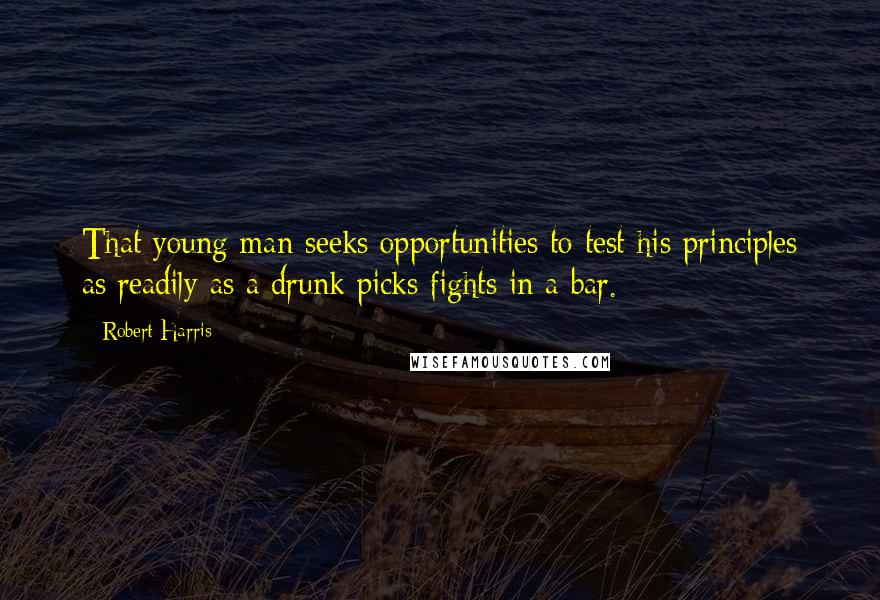 That young man seeks opportunities to test his principles as readily as a drunk picks fights in a bar.

Robert Harris

WISEFAMOUSQUOTES.COM